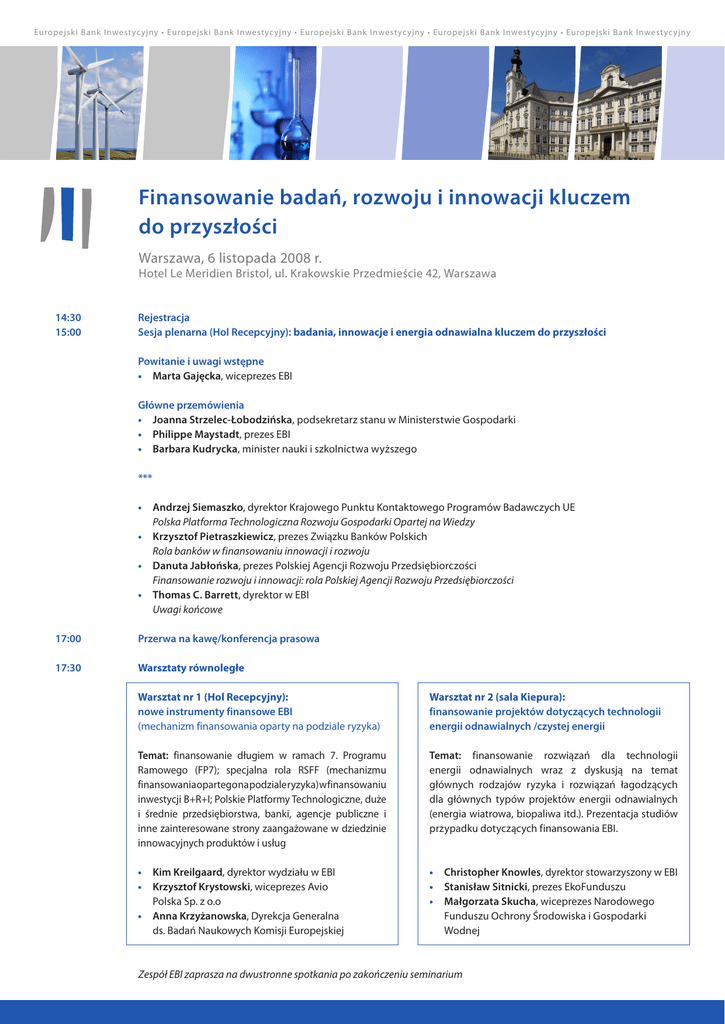 Europejski Bank Inwestycyjny • Europejski Bank Inwestycyjny • Europejski Bank Inwestycyjny • Europejski Bank Inwestycyjny • Europejski Bank Inwestycyjny

Finansowanie badań, rozwoju i innowacji kluczem do przyszłości

Warszawa, 6 listopada 2008 r.
Hotel Le Meridien Bristol, ul. Krakowskie Przedmieście 42, Warszawa

14:30 Rejestracja
15:00 Sesja plenarna (Hol Recepcyjny): badania, innowacje i energia odnawialna kluczem do przyszłości

Powitanie i uwagi wstępne
• Marta Gajęcka, wiceprezes EBI

Główne przemówienia
• Joanna Strzelec-Łobodzińska, podsekretarz stanu w Ministerstwie Gospodarki
• Philippe Maystadt, prezes EBI
• Barbara Kudrycka, minister nauki i szkolnictwa wyższego

***

• Andrzej Siemaszko, dyrektor Krajowego Punktu Kontaktowego Programów Badawczych UE
Polska Platforma Technologiczna Rozwoju Gospodarki Opartej na Wiedzy
• Krzysztof Pietraszkiewicz, prezes Związku Banków Polskich
Rola banków w finansowaniu innowacji i rozwoju
• Danuta Jabłońska, prezes Polskiej Agencji Rozwoju Przedsiębiorczości
Finansowanie rozwoju i innowacji: rola Polskiej Agencji Rozwoju Przedsiębiorczości
• Thomas C. Barrett, dyrektor w EBI
Uwagi końcowe

17:00 Przerwa na kawę/konferencja prasowa

17:30 Warsztaty równoległe

Warsztat nr 1 (Hol Recepcyjny):
nowe instrumenty finansowe EBI
(mechanizm finansowania oparty na podziale ryzyka)

Temat: finansowanie długiem w ramach 7. Programu Ramowego (FP7); specjalna rola RSFF (mechanizmu finansowaniaopartegonapodzialeryzyka)wfinansowaniu inwestycji B+R+I; Polskie Platformy Technologiczne, duże i średnie przedsiębiorstwa, banki, agencje publiczne i inne zainteresowane strony zaangażowane w dziedzinie innowacyjnych produktów i usług

• Kim Kreilgaard, dyrektor wydziału w EBI
• Krzysztof Krystowski, wiceprezes Avio Polska Sp. z o.o
• Anna Krzyżanowska, Dyrekcja Generalna ds. Badań Naukowych Komisji Europejskiej

Warsztat nr 2 (sala Kiepura):
finansowanie projektów dotyczących technologii energii odnawialnych /czystej energii

Temat: finansowanie rozwiązań dla technologii energii odnawialnych wraz z dyskusją na temat głównych rodzajów ryzyka i rozwiązań łagodzących dla głównych typów projektów energii odnawialnych (energia wiatrowa, biopaliwa itd.). Prezentacja studiów przypadku dotyczących finansowania EBI.

• Christopher Knowles, dyrektor stowarzyszony w EBI
• Stanisław Sitnicki, prezes EkoFunduszu
• Małgorzata Skucha, wiceprezes Narodowego Funduszu Ochrony Środowiska i Gospodarki Wodnej

Zespół EBI zaprasza na dwustronne spotkania po zakończeniu seminarium